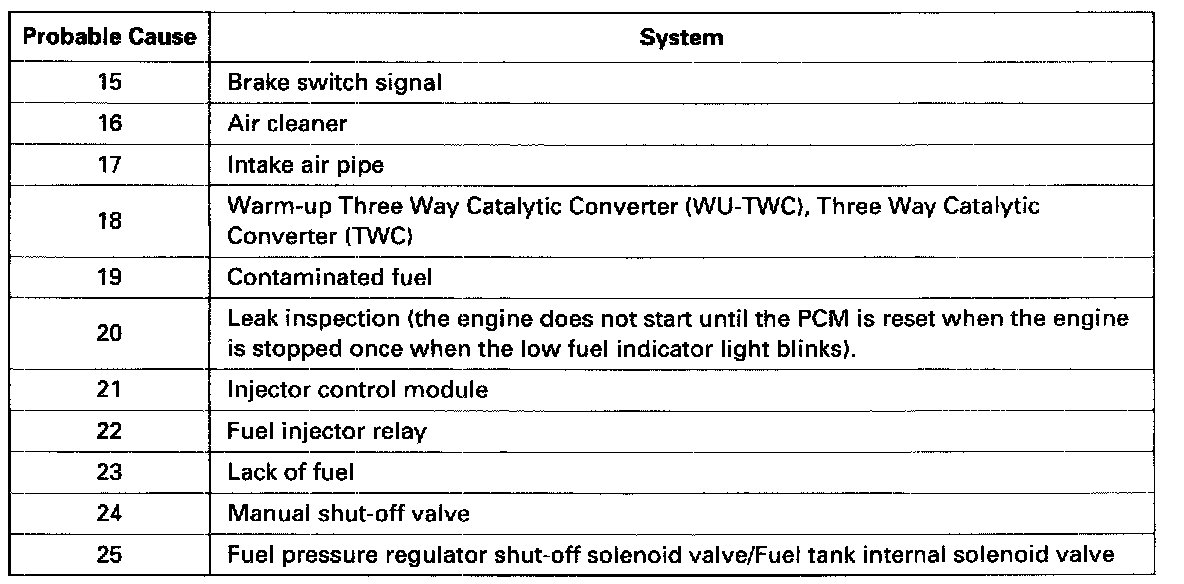 | Probable Cause | System |
|---|---|
| 15 | Brake switch signal |
| 16 | Air cleaner |
| 17 | Intake air pipe |
| 18 | Warm-up Three Way Catalytic Converter (WU-TWC), Three Way Catalytic Converter (TWC) |
| 19 | Contaminated fuel |
| 20 | Leak inspection (the engine does not start until the PCM is reset when the engine is stopped once when the low fuel indicator light blinks). |
| 21 | Injector control module |
| 22 | Fuel injector relay |
| 23 | Lack of fuel |
| 24 | Manual shut-off valve |
| 25 | Fuel pressure regulator shut-off solenoid valve/Fuel tank internal solenoid valve |